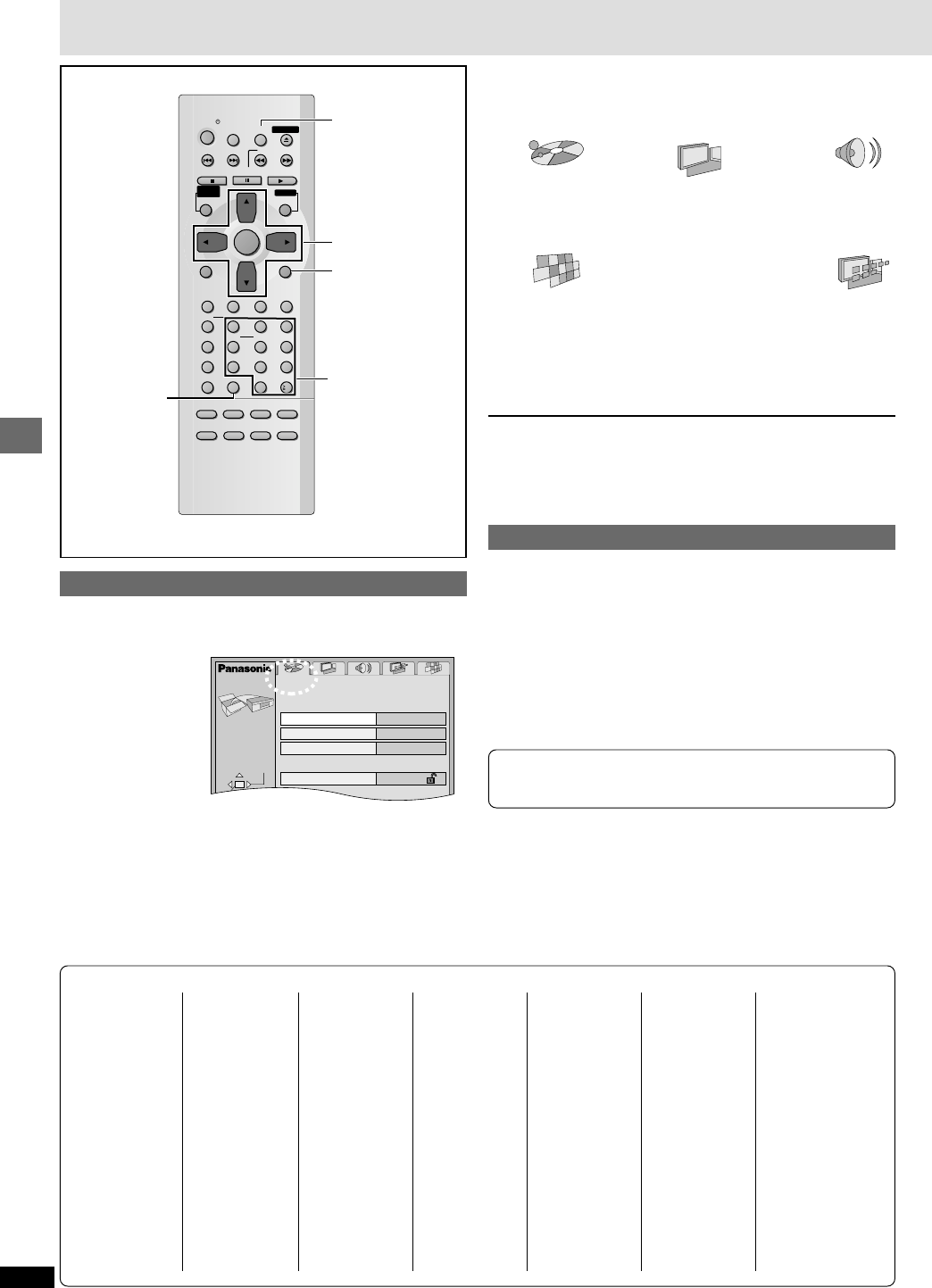 Panasonic